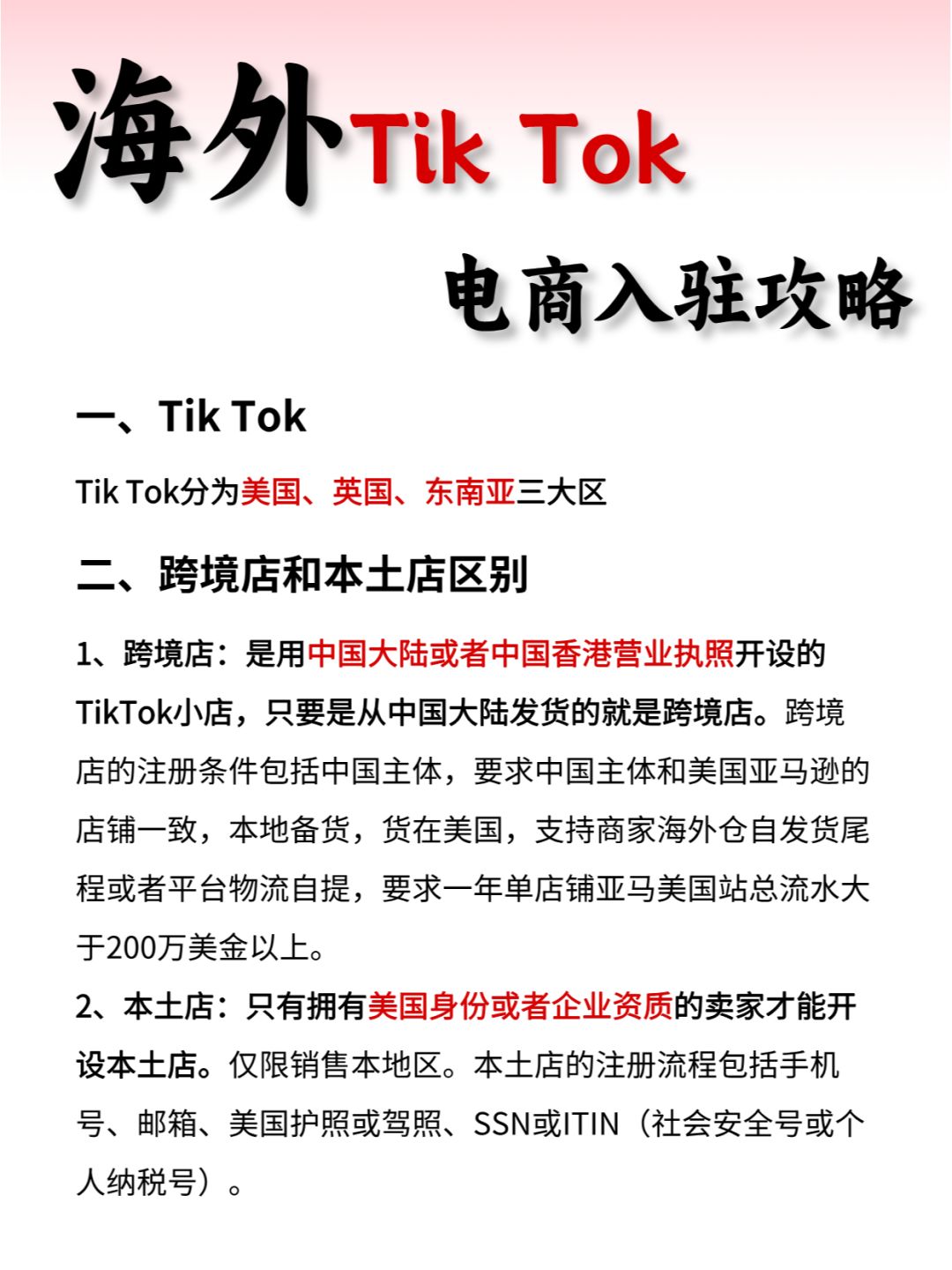 海外Tik Tok

电商入驻攻略

一、Tik Tok

Tik Tok分为美国、英国、东南亚三大区

二、跨境店和本土店区别

1、跨境店：是用中国大陆或者中国香港营业执照开设的TikTok小店，只要是从中国大陆发货的就是跨境店。跨境店的注册条件包括中国主体，要求中国主体和美国亚马逊的店铺一致，本地备货，货在美国，支持商家海外仓自发货尾程或者平台物流自提，要求一年单店铺亚马美国站总流水大于200万美金以上。

2、本土店：只有拥有美国身份或者企业资质的卖家才能开设本土店。仅限销售本地区。本土店的注册流程包括手机号、邮箱、美国护照或驾照、SSN或ITIN（社会安全号或个人纳税号）。